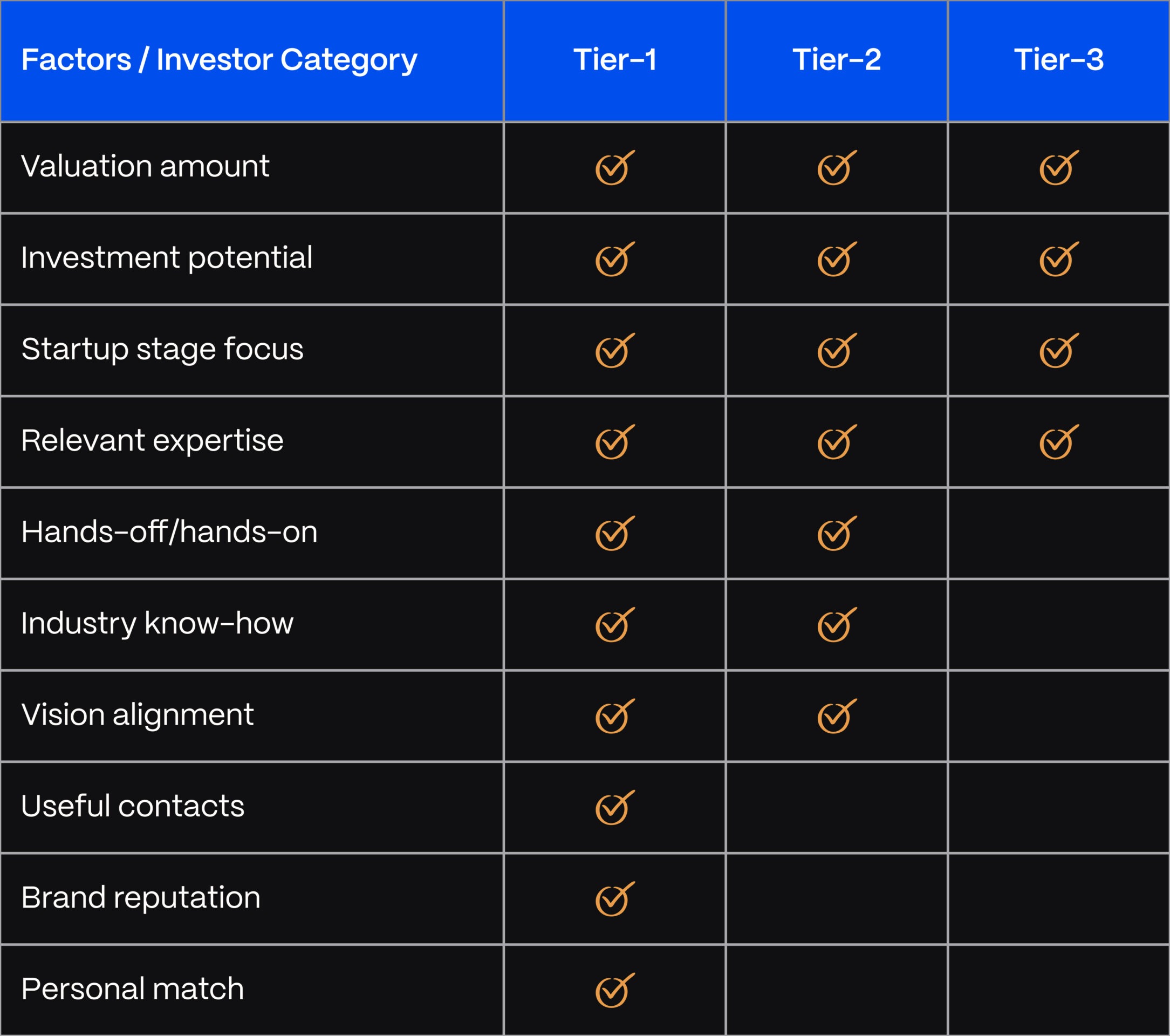 | Factors / Investor Category | Tier-1 | Tier-2 | Tier-3 |
|---|---|---|---|
| Valuation amount | ✓ | ✓ | ✓ |
| Investment potential | ✓ | ✓ | ✓ |
| Startup stage focus | ✓ | ✓ | ✓ |
| Relevant expertise | ✓ | ✓ | ✓ |
| Hands-off/hands-on | ✓ | ✓ | |
| Industry know-how | ✓ | ✓ | |
| Vision alignment | ✓ | ✓ | |
| Useful contacts | ✓ | | |
| Brand reputation | ✓ | | |
| Personal match | ✓ | | |